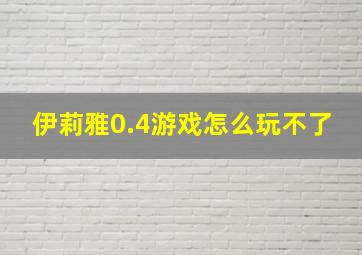 伊莉雅0.4游戏怎么玩不了